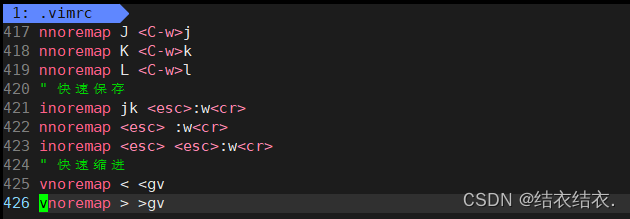 1: .vimrc
417 nnoremap J <C-w>j
418 nnoremap K <C-w>k
419 nnoremap L <C-w>l
420 " 快速保存
421 inoremap jk <esc>:w<cr>
422 nnoremap <esc> :w<cr>
423 inoremap <esc> <esc>:w<cr>
424 " 快速缩进
425 vnoremap < <gv
426 vnoremap > >gv

CSDN @结衣结衣.